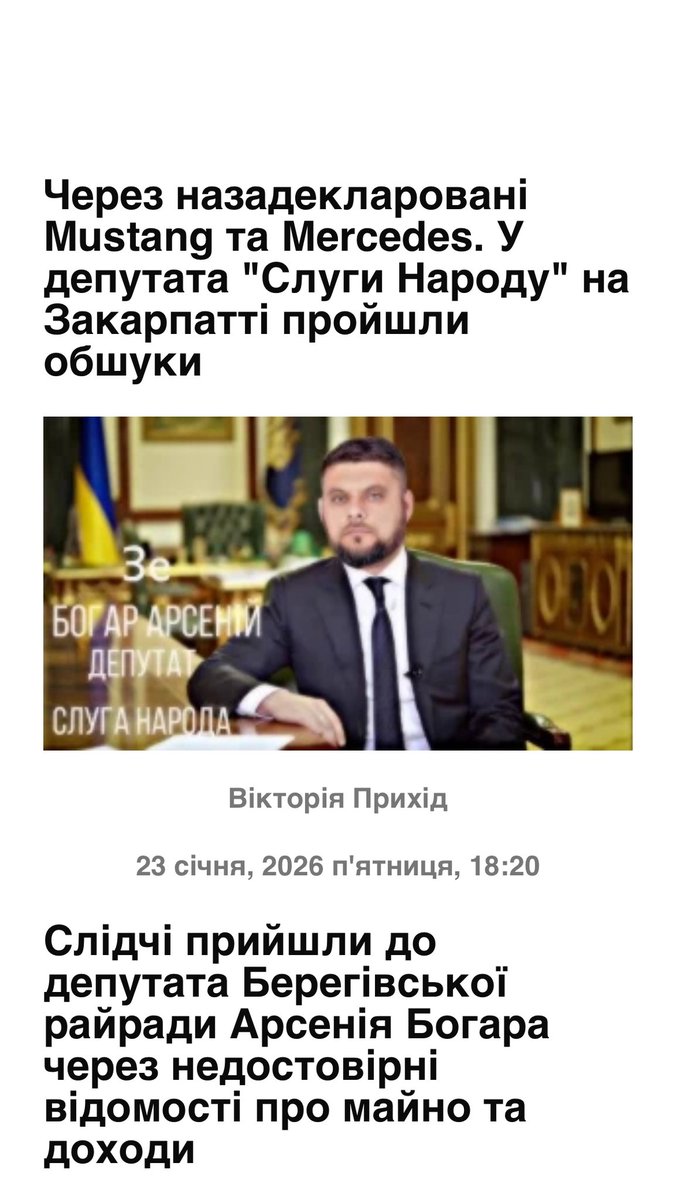 Через назадекларовані Mustang та Mercedes. У депутата "Слуги Народу" на Закарпатті пройшли обшуки

Зе
БОГАР АРСЕНІЙ
ДЕПУТАТ
СЛУГА НАРОДА

Вікторія Прихід

23 січня, 2026 п'ятниця, 18:20

Слідчі прийшли до депутата Берегівської райради Арсенія Богара через недостовірні відомості про майно та доходи